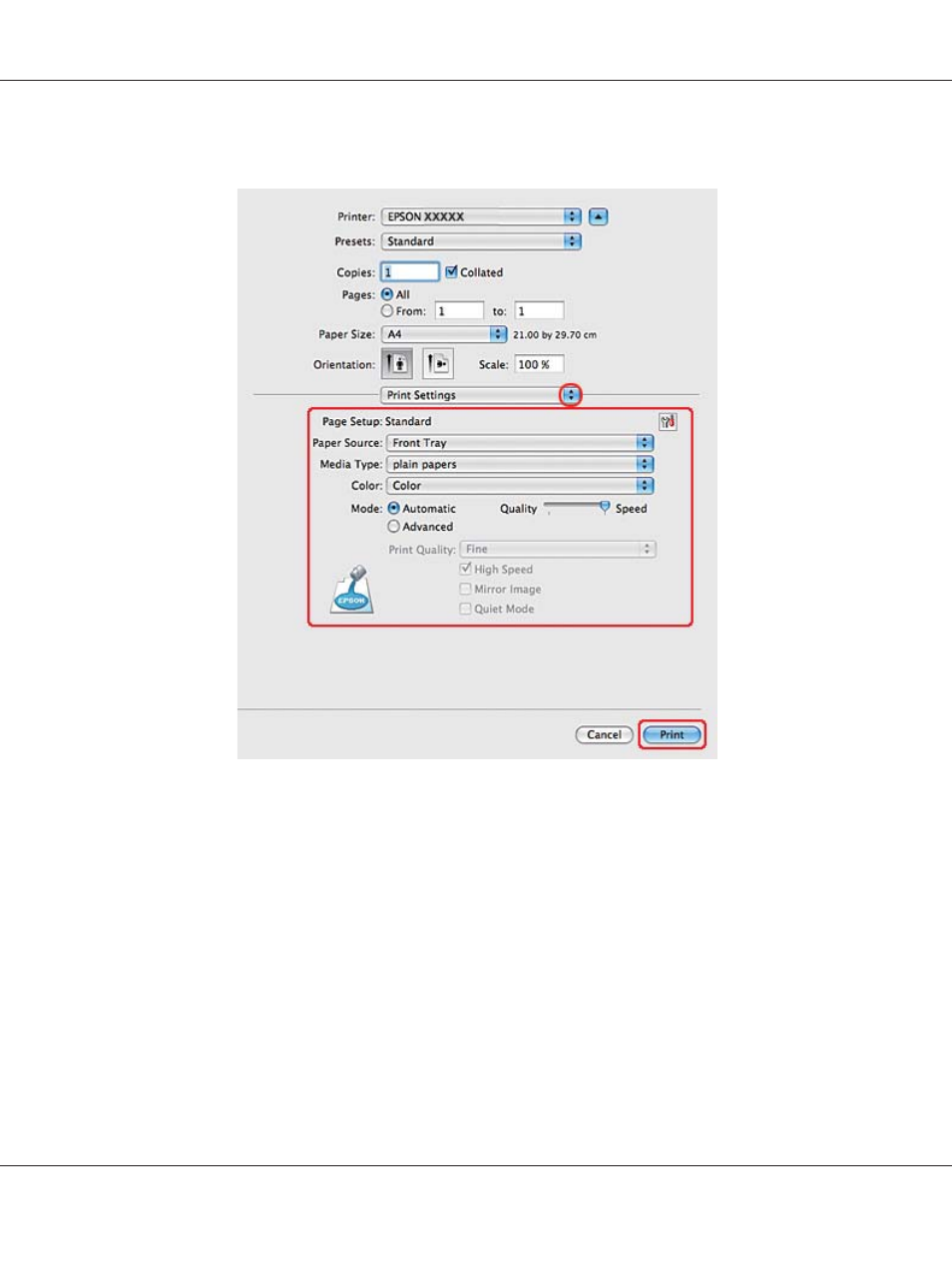 Printer: EPSON XXXXX
Presets: Standard
Copies: 1 Collated
Pages: All
From: 1 to: 1
Paper Size: A4 21.00 by 29.70 cm
Orientation: Scale: 100 %
Print Settings
Page Setup: Standard
Paper Source: Front Tray
Media Type: plain papers
Color: Color
Mode: Automatic Quality Speed
Advanced
Print Quality: Fine
High Speed
Mirror Image
Quiet Mode
EPSON
Cancel Print